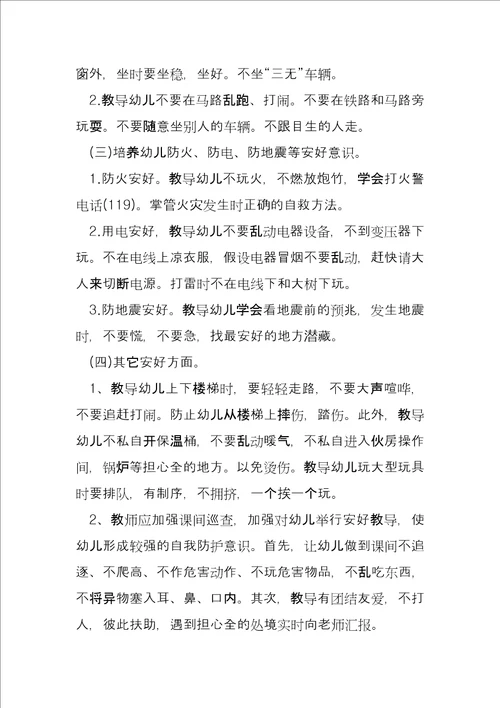 窗外，坐时要坐稳，坐好。不坐“三无”车辆。

2.教导幼儿不要在马路乱跑、打闹。不要在铁路和马路旁玩耍。不要随意坐别人的车辆。不跟目生的人走。

(三)培养幼儿防火、防电、防地震等安好意识。

1.防火安好。教导幼儿不玩火，不燃放炮竹，学会打火警电话(119)。掌管火灾发生时正确的自救方法。

2.用电安好，教导幼儿不要乱动电器设备，不到变压器下玩。不在电线上凉衣服，假设电器冒烟不要乱动，赶快请大人来切断电源。打雷时不在电线下和大树下玩。

3.防地震安好。教导幼儿学会看地震前的预兆，发生地震时，不要慌，不要急，找最安好的地方潜藏。

(四)其它安好方面。

1、教导幼儿上下楼梯时，要轻轻走路，不要大声喧哗，不要追赶打闹。防止幼儿从楼梯上摔伤，踏伤。此外，教导幼儿不私自开保温桶，不要乱动暖气，不私自进入伙房操作间，锅炉等担心全的地方。以免烫伤。教导幼儿玩大型玩具时要排队，有制序，不拥挤，一个挨一个玩。

2、教师应加强课间巡查，加强对幼儿举行安好教导，使幼儿形成较强的自我防护意识。首先，让幼儿做到课间不追逐、不爬高、不作危害动作、不玩危害物品，不乱吃东西，不将异物塞入耳、鼻、口内。其次，教导有团结友爱，不打人，彼此扶助，遇到担心全的处境实时向老师汇报。